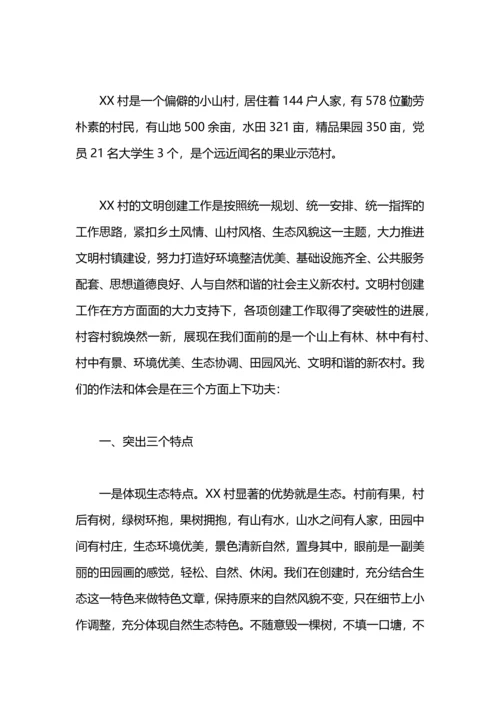 XX 村是一个偏僻的小山村，居住着 144 户人家，有 578 位勤劳朴素的村民，有山地 500 余亩，水田 321 亩，精品果园 350 亩，党员 21 名大学生 3 个，是个远近闻名的果业示范村。

XX 村的文明创建工作是按照统一规划、统一安排、统一指挥的工作思路，紧扣乡土风情、山村风格、生态风貌这一主题，大力推进文明村镇建设，努力打造好环境整洁优美、基础设施齐全、公共服务配套、思想道德良好、人与自然和谐的社会主义新农村。文明村创建工作在方方面面的大力支持下，各项创建工作取得了突破性的进展，村容村貌焕然一新，展现在我们面前的是一个山上有林、林中有村、村中有景、环境优美、生态协调、田园风光、文明和谐的新农村。我们的作法和体会是在三个方面上下功夫：

一、突出三个特点

一是体现生态特点。XX 村显著的优势就是生态。村前有果，村后有树，绿树环抱，果树拥抱，有山有水，山水之间有人家，田园中间有村庄，生态环境优美，景色清新自然，置身其中，眼前是一副美丽的田园画的感觉，轻松、自然、休闲。我们在创建时，充分结合生态这一特色来做特色文章，保持原来的自然风貌不变，只在细节上小作调整，充分体现自然生态特色。不随意毁一棵树，不填一口塘，不